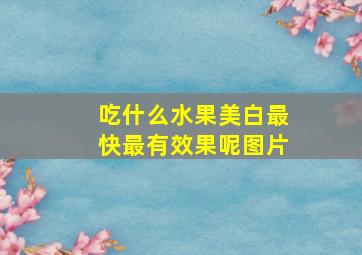 吃什么水果美白最快最有效果呢图片